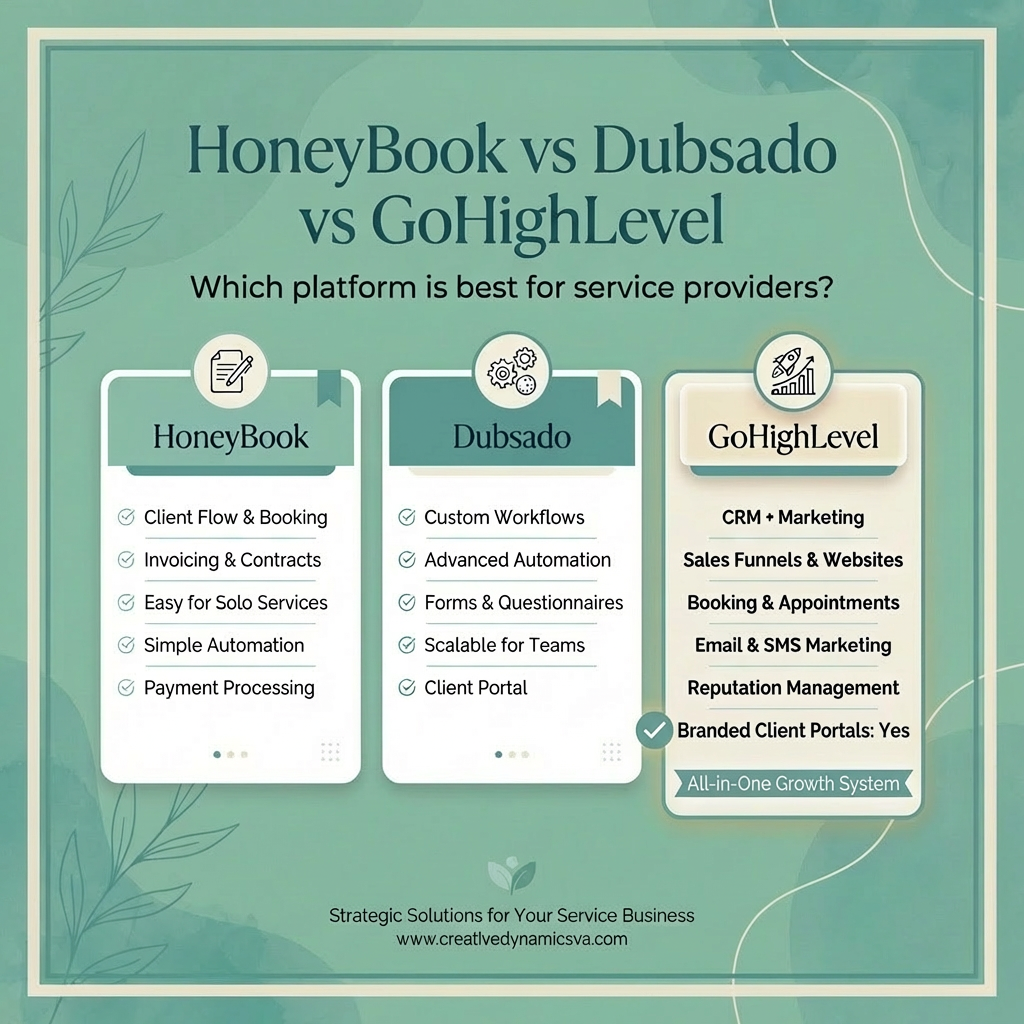 HoneyBook vs Dubsado vs GoHighLevel

Which platform is best for service providers?

HoneyBook

Client Flow & Booking
Invoicing & Contracts
Easy for Solo Services
Simple Automation
Payment Processing

Dubsado

Custom Workflows
Advanced Automation
Forms & Questionnaires
Scalable for Teams
Client Portal

GoHighLevel

CRM + Marketing
Sales Funnels & Websites
Booking & Appointments
Email & SMS Marketing
Reputation Management
Branded Client Portals: Yes

All-in-One Growth System

Strategic Solutions for Your Service Business
www.creativedynamicsva.com